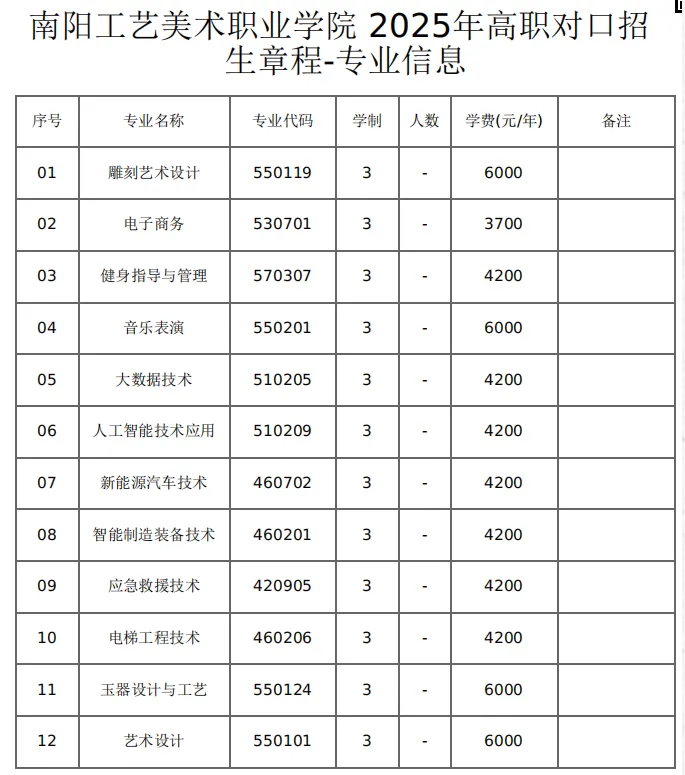 南阳工艺美术职业学院 2025年高职对口招生章程-专业信息

| 序号 | 专业名称 | 专业代码 | 学制 | 人数 | 学费(元/年) | 备注 |
|---|---|---|---|---|---|---|
| 01 | 雕刻艺术设计 | 550119 | 3 | - | 6000 | |
| 02 | 电子商务 | 530701 | 3 | - | 3700 | |
| 03 | 健身指导与管理 | 570307 | 3 | - | 4200 | |
| 04 | 音乐表演 | 550201 | 3 | - | 6000 | |
| 05 | 大数据技术 | 510205 | 3 | - | 4200 | |
| 06 | 人工智能技术应用 | 510209 | 3 | - | 4200 | |
| 07 | 新能源汽车技术 | 460702 | 3 | - | 4200 | |
| 08 | 智能制造装备技术 | 460201 | 3 | - | 4200 | |
| 09 | 应急救援技术 | 420905 | 3 | - | 4200 | |
| 10 | 电梯工程技术 | 460206 | 3 | - | 4200 | |
| 11 | 玉器设计与工艺 | 550124 | 3 | - | 6000 | |
| 12 | 艺术设计 | 550101 | 3 | - | 6000 | |